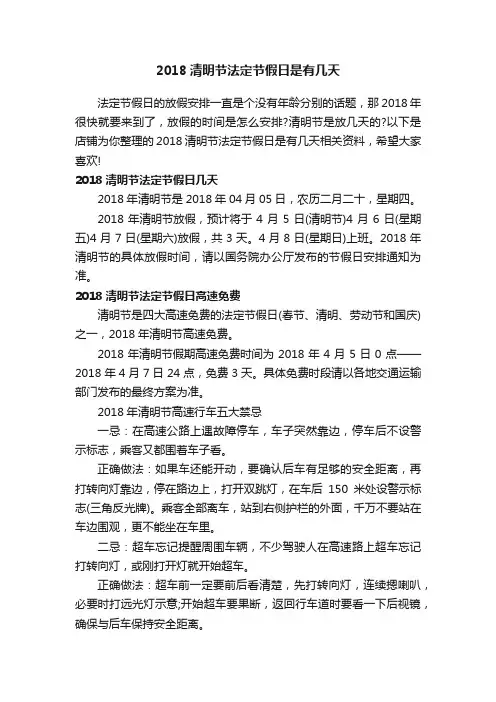 2018 清明节法定节假日是有几天

法定节假日的放假安排一直是个没有年龄分别的话题，那 2018 年很快就要来到了，放假的时间是怎么安排?清明节是放几天的?以下是店铺为你整理的 2018 清明节法定节假日是有几天相关资料，希望大家喜欢!

2018 清明节法定节假日几天

2018 年清明节是 2018 年 04 月 05 日，农历二月二十，星期四。

2018 年清明节放假，预计将于 4 月 5 日(清明节)4 月 6 日(星期五)4 月 7 日(星期六)放假，共 3 天。4 月 8 日(星期日)上班。2018 年清明节的具体放假时间，请以国务院办公厅发布的节假日安排通知为准。

2018 清明节法定节假日高速免费

清明节是四大高速免费的法定节假日(春节、清明、劳动节和国庆)之一，2018 年清明节高速免费。

2018 年清明节假期高速免费时间为 2018 年 4 月 5 日 0 点——2018 年 4 月 7 日 24 点，免费 3 天。具体免费时段请以各地交通运输部门发布的最终方案为准。

2018 年清明节高速行车五大禁忌

一忌：在高速公路上遇故障停车，车子突然靠边，停车后不设警示标志，乘客又都围着车子看。

正确做法：如果车还能开动，要确认后车有足够的安全距离，再打转向灯靠边，停在路边上，打开双跳灯，在车后 150 米处设警示标志(三角反光牌)。乘客全部离车，站到右侧护栏的外面，千万不要站在车边围观，更不能坐在车里。

二忌：超车忘记提醒周围车辆，不少驾驶人在高速路上超车忘记打转向灯，或刚打开灯就开始超车。

正确做法：超车前一定要前后看清楚，先打转向灯，连续摁喇叭，必要时打远光灯示意;开始超车要果断，返回行车道时要看一下后视镜，确保与后车保持安全距离。